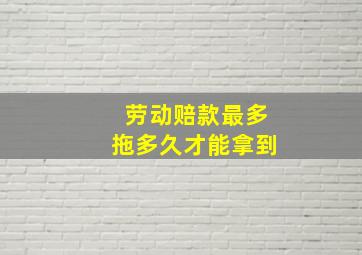 劳动赔款最多
拖多久才能拿到